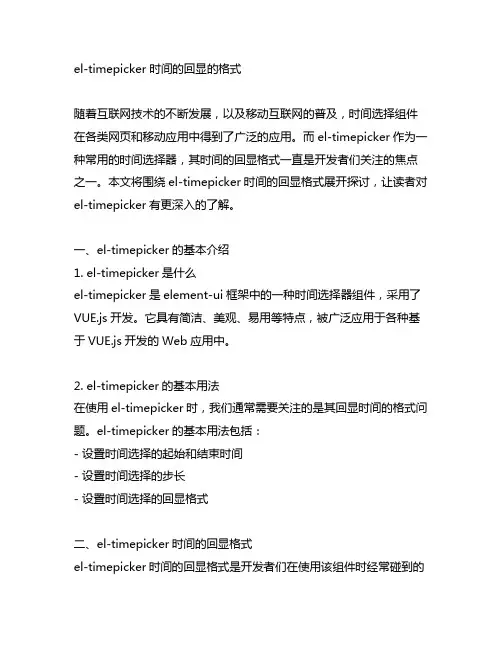 el-timepicker 时间的回显的格式

随着互联网技术的不断发展，以及移动互联网的普及，时间选择组件在各类网页和移动应用中得到了广泛的应用。而 el-timepicker 作为一种常用的时间选择器，其时间的回显格式一直是开发者们关注的焦点之一。本文将围绕 el-timepicker 时间的回显格式展开探讨，让读者对 el-timepicker 有更深入的了解。

一、el-timepicker 的基本介绍
1. el-timepicker 是什么
el-timepicker 是 element-ui 框架中的一种时间选择器组件，采用了 VUE.js 开发。它具有简洁、美观、易用等特点，被广泛应用于各种基于 VUE.js 开发的 Web 应用中。

2. el-timepicker 的基本用法
在使用 el-timepicker 时，我们通常需要关注的是其回显时间的格式问题。el-timepicker 的基本用法包括：
- 设置时间选择的起始和结束时间
- 设置时间选择的步长
- 设置时间选择的回显格式

二、el-timepicker 时间的回显格式
el-timepicker 时间的回显格式是开发者们在使用该组件时经常碰到的